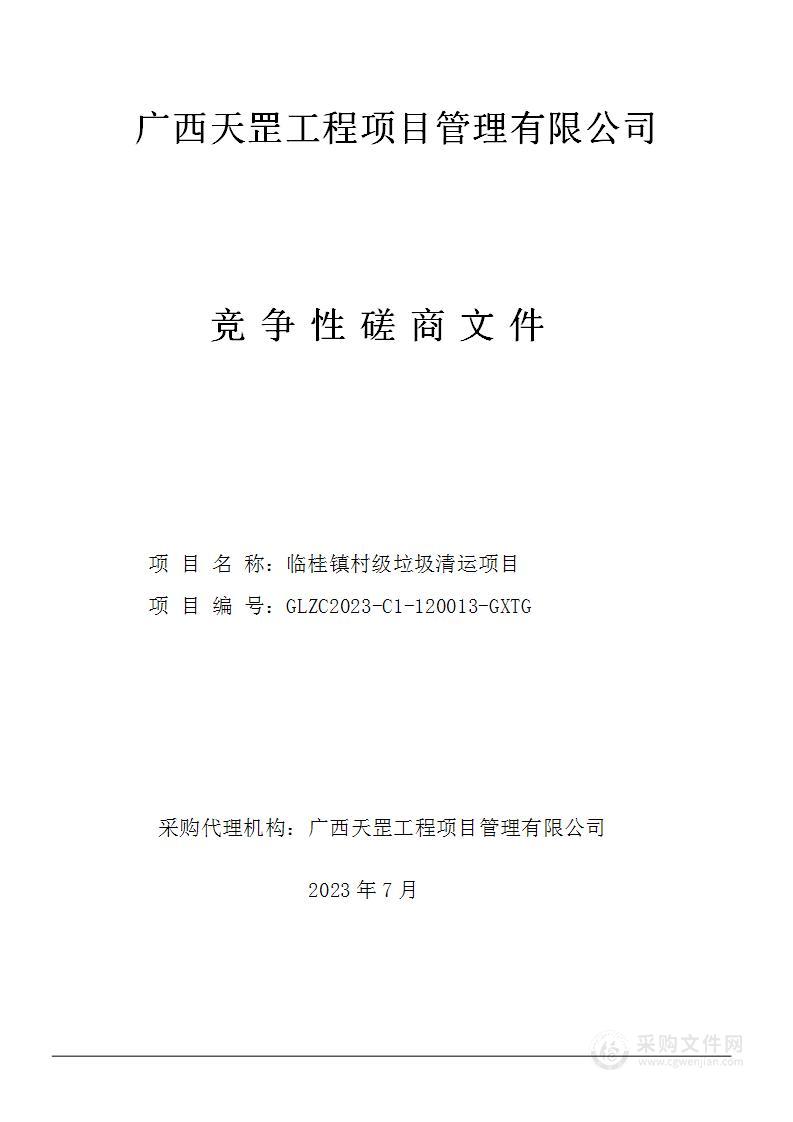 广西天罡工程项目管理有限公司

竞 争 性 磋 商 文 件

项 目 名 称：临桂镇村级垃圾清运项目

项 目 编 号：GLZC2023-C1-120013-GXTG

采购代理机构：广西天罡工程项目管理有限公司

2023 年 7 月

采购文件网
www.cgwenjian.com